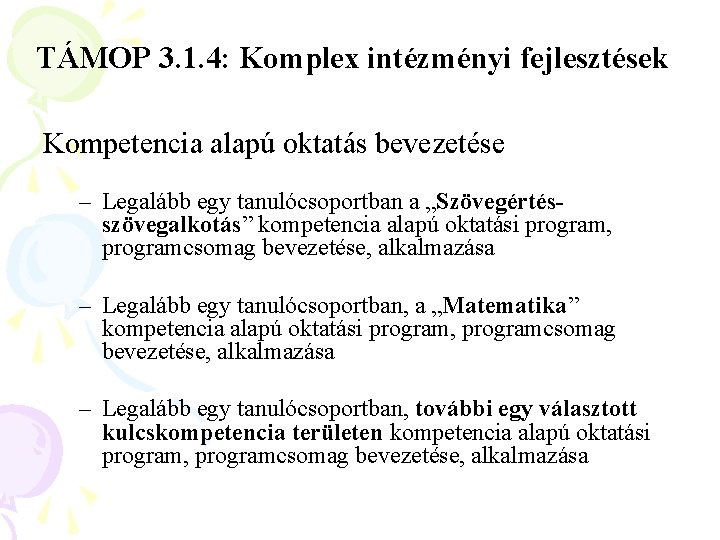 TÁMOP 3.1.4: Komplex intézményi fejlesztések

Kompetencia alapú oktatás bevezetése

– Legalább egy tanulócsoportban a „Szövegértés-szövegalkotás” kompetencia alapú oktatási program, programcsomag bevezetése, alkalmazása

– Legalább egy tanulócsoportban, a „Matematika” kompetencia alapú oktatási program, programcsomag bevezetése, alkalmazása

– Legalább egy tanulócsoportban, további egy választott kulcskompetencia területen kompetencia alapú oktatási program, programcsomag bevezetése, alkalmazása